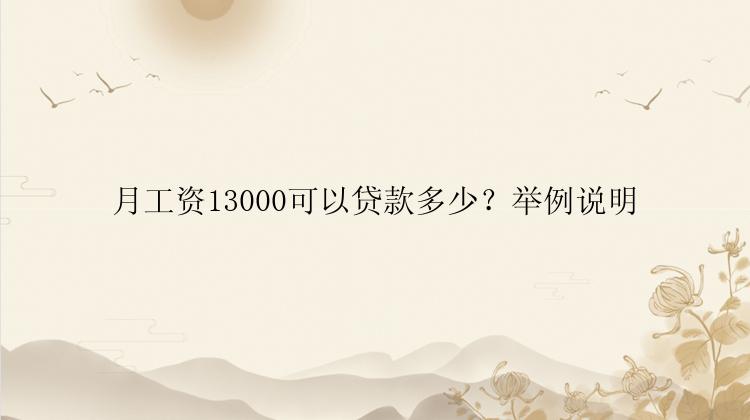 月工资13000可以贷款多少？举例说明